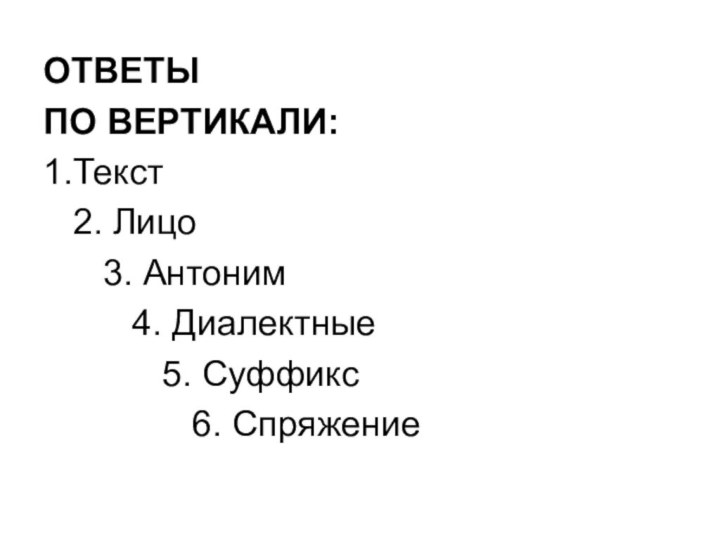 ОТВЕТЫ
ПО ВЕРТИКАЛИ:
1.Текст
2. Лицо
3. Антоним
4. Диалектные
5. Суффикс
6. Спряжение